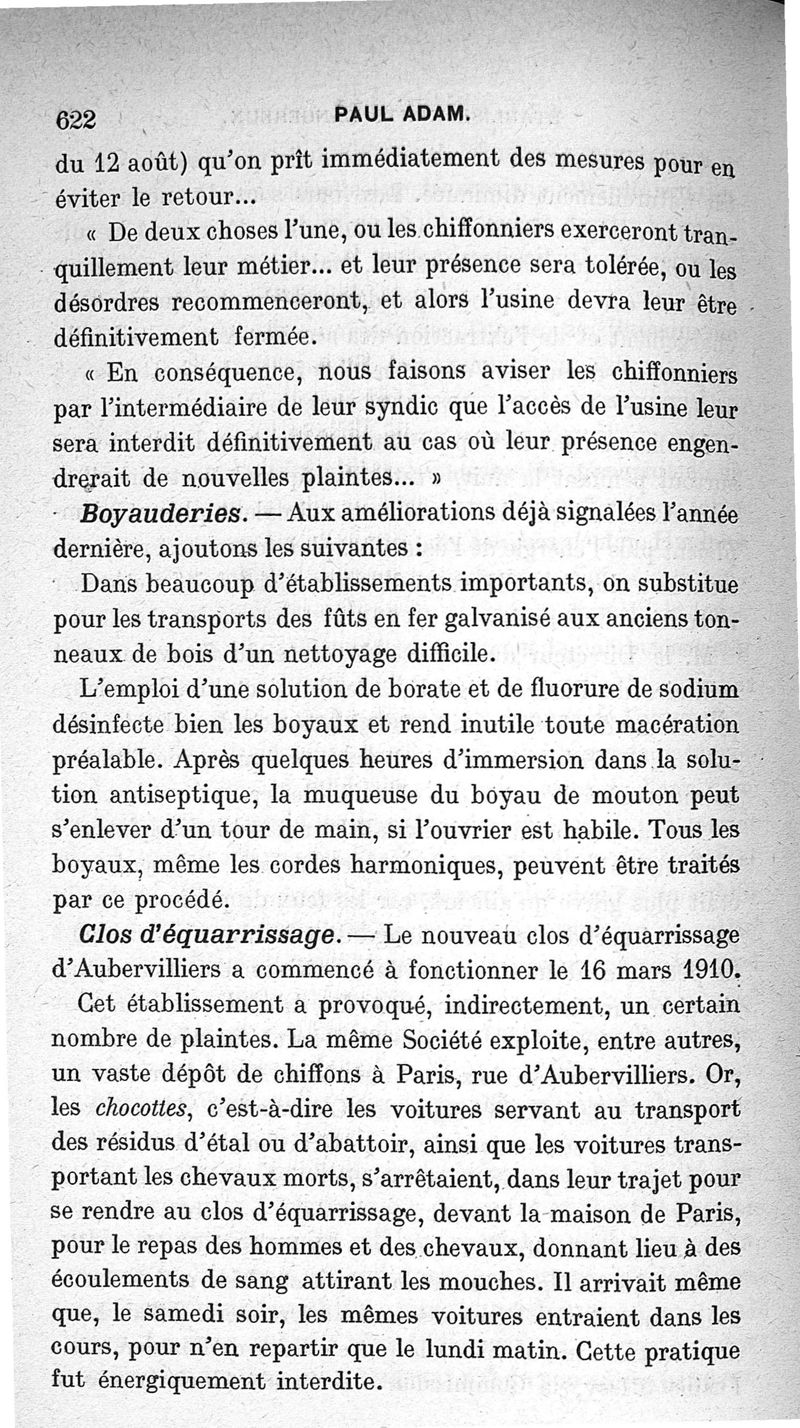 622 PAUL ADAM.

du 12 août) qu'on prît immédiatement des mesures pour en éviter le retour...

« De deux choses l'une, ou les chiffonniers exerceront tranquillement leur métier... et leur présence sera tolérée, ou les désordres recommenceront, et alors l'usine devra leur être définitivement fermée.

« En conséquence, nous faisons aviser les chiffonniers par l'intermédiaire de leur syndic que l'accès de l'usine leur sera interdit définitivement au cas où leur présence engendrerait de nouvelles plaintes... »

Boyauderies. — Aux améliorations déjà signalées l'année dernière, ajoutons les suivantes :

Dans beaucoup d'établissements importants, on substitue pour les transports des fûts en fer galvanisé aux anciens tonneaux de bois d'un nettoyage difficile.

L'emploi d'une solution de borate et de fluorure de sodium désinfecte bien les boyaux et rend inutile toute macération préalable. Après quelques heures d'immersion dans la solution antiseptique, la muqueuse du boyau de mouton peut s'enlever d'un tour de main, si l'ouvrier est habile. Tous les boyaux, même les cordes harmoniques, peuvent être traités par ce procédé.

Clos d'équarrissage. — Le nouveau clos d'équarrissage d'Aubervilliers a commencé à fonctionner le 16 mars 1910.

Cet établissement a provoqué, indirectement, un certain nombre de plaintes. La même Société exploite, entre autres, un vaste dépôt de chiffons à Paris, rue d'Aubervilliers. Or, les chocottes, c'est-à-dire les voitures servant au transport des résidus d'étal ou d'abattoir, ainsi que les voitures transportant les chevaux morts, s'arrêtaient, dans leur trajet pour se rendre au clos d'équarrissage, devant la maison de Paris, pour le repas des hommes et des chevaux, donnant lieu à des écoulements de sang attirant les mouches. Il arrivait même que, le samedi soir, les mêmes voitures entraient dans les cours, pour n'en repartir que le lundi matin. Cette pratique fut énergiquement interdite.